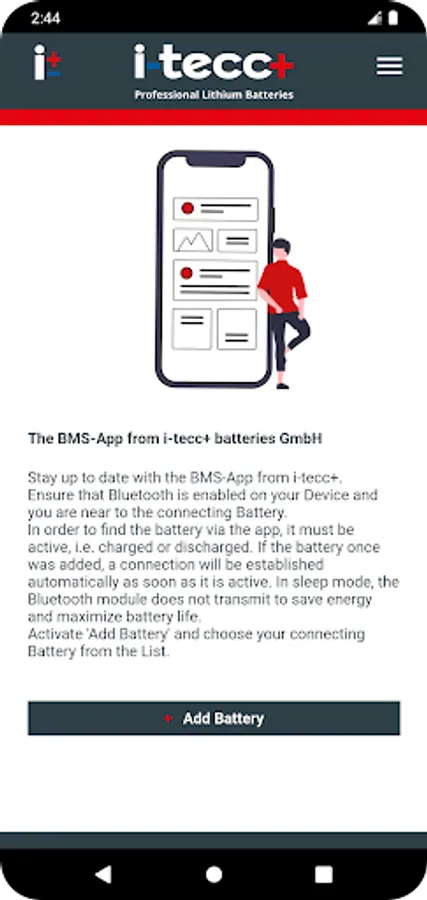 2:44

i+

i-tecc+
Professional Lithium Batteries

The BMS-App from i-tecc+ batteries GmbH

Stay up to date with the BMS-App from i-tecc+.
Ensure that Bluetooth is enabled on your Device and you are near to the connecting Battery.
In order to find the battery via the app, it must be active, i.e. charged or discharged. If the battery once was added, a connection will be established automatically as soon as it is active. In sleep mode, the Bluetooth module does not transmit to save energy and maximize battery life.
Activate 'Add Battery' and choose your connecting Battery from the List.

+ Add Battery